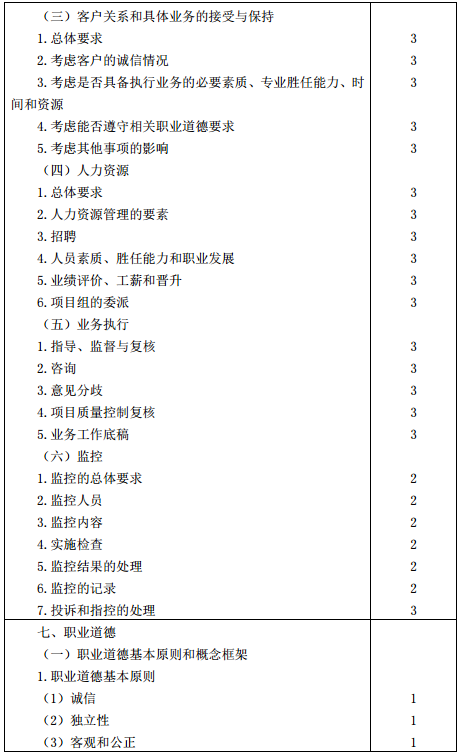 | | |
|---|---|
| （三）客户关系和具体业务的接受与保持 | |
| 1. 总体要求 | 3 |
| 2. 考虑客户的诚信情况 | 3 |
| 3. 考虑是否具备执行业务的必要素质、专业胜任能力、时间和资源 | 3 |
| 4. 考虑能否遵守相关职业道德要求 | 3 |
| 5. 考虑其他事项的影响 | 3 |
| （四）人力资源 | |
| 1. 总体要求 | 3 |
| 2. 人力资源管理的要素 | 3 |
| 3. 招聘 | 3 |
| 4. 人员素质、胜任能力和职业发展 | 3 |
| 5. 业绩评价、工薪和晋升 | 3 |
| 6. 项目组的委派 | 3 |
| （五）业务执行 | |
| 1. 指导、监督与复核 | 3 |
| 2. 咨询 | 3 |
| 3. 意见分歧 | 3 |
| 4. 项目质量控制复核 | 3 |
| 5. 业务工作底稿 | 3 |
| （六）监控 | |
| 1. 监控的总体要求 | 2 |
| 2. 监控人员 | 2 |
| 3. 监控内容 | 2 |
| 4. 实施检查 | 2 |
| 5. 监控结果的处理 | 2 |
| 6. 监控的记录 | 2 |
| 7. 投诉和指控的处理 | 3 |
| 七、职业道德 | |
| （一）职业道德基本原则和概念框架 | |
| 1. 职业道德基本原则 | |
| （1）诚信 | 1 |
| （2）独立性 | 1 |
| （3）客观和公正 | 1 |